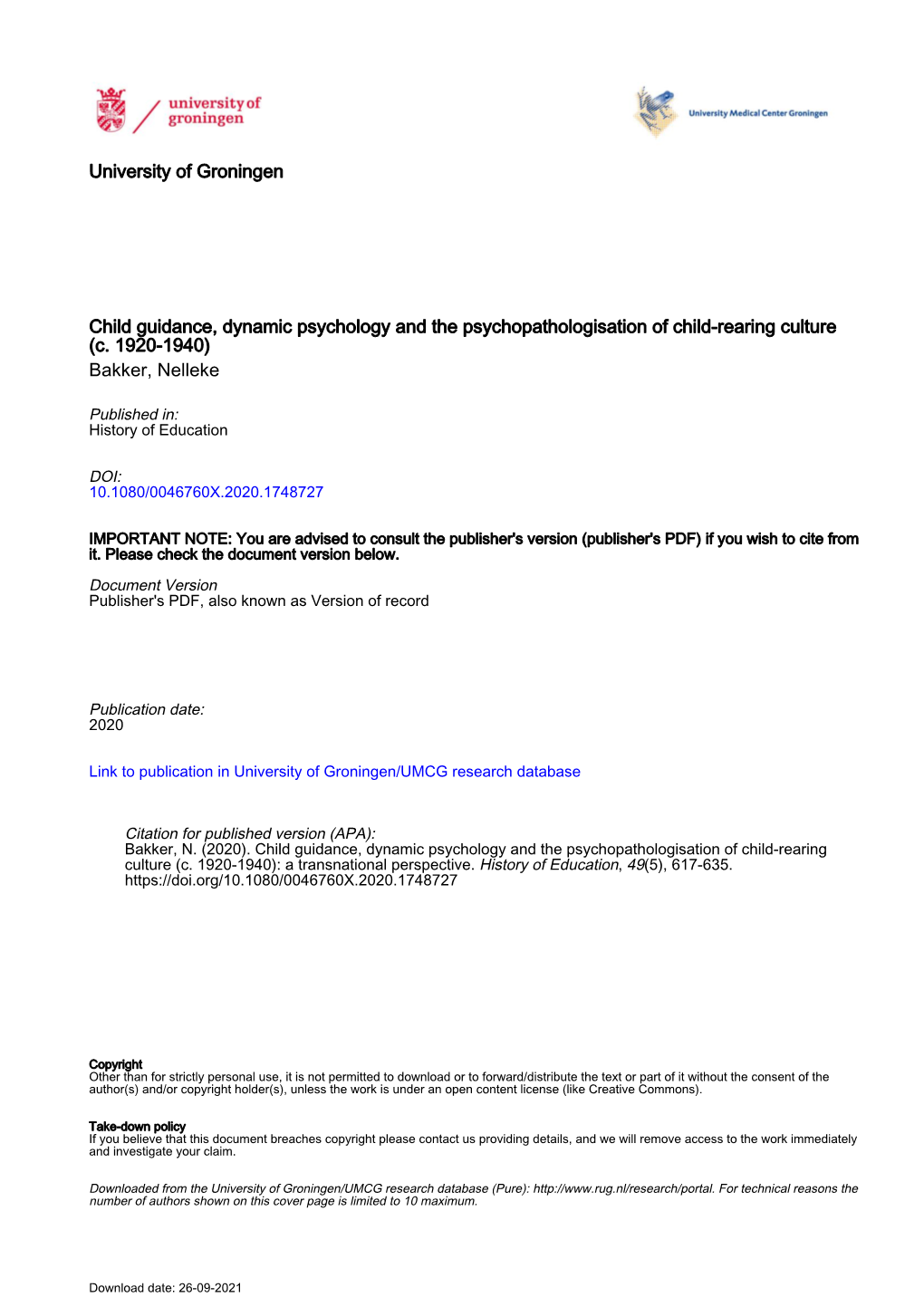 university of groningen

University Medical Center Groningen

University of Groningen

Child guidance, dynamic psychology and the psychopathologisation of child-rearing culture (c. 1920-1940)
Bakker, Nelleke

Published in:
History of Education

DOI:
10.1080/0046760X.2020.1748727

IMPORTANT NOTE: You are advised to consult the publisher's version (publisher's PDF) if you wish to cite from it. Please check the document version below.

Document Version
Publisher's PDF, also known as Version of record

Publication date:
2020

Link to publication in University of Groningen/UMCG research database

Citation for published version (APA):
Bakker, N. (2020). Child guidance, dynamic psychology and the psychopathologisation of child-rearing culture (c. 1920-1940): a transnational perspective. History of Education, 49(5), 617-635. https://doi.org/10.1080/0046760X.2020.1748727

Copyright
Other than for strictly personal use, it is not permitted to download or to forward/distribute the text or part of it without the consent of the author(s) and/or copyright holder(s), unless the work is under an open content license (like Creative Commons).

Take-down policy
If you believe that this document breaches copyright please contact us providing details, and we will remove access to the work immediately and investigate your claim.

Downloaded from the University of Groningen/UMCG research database (Pure): http://www.rug.nl/research/portal. For technical reasons the number of authors shown on this cover page is limited to 10 maximum.

Download date: 26-09-2021